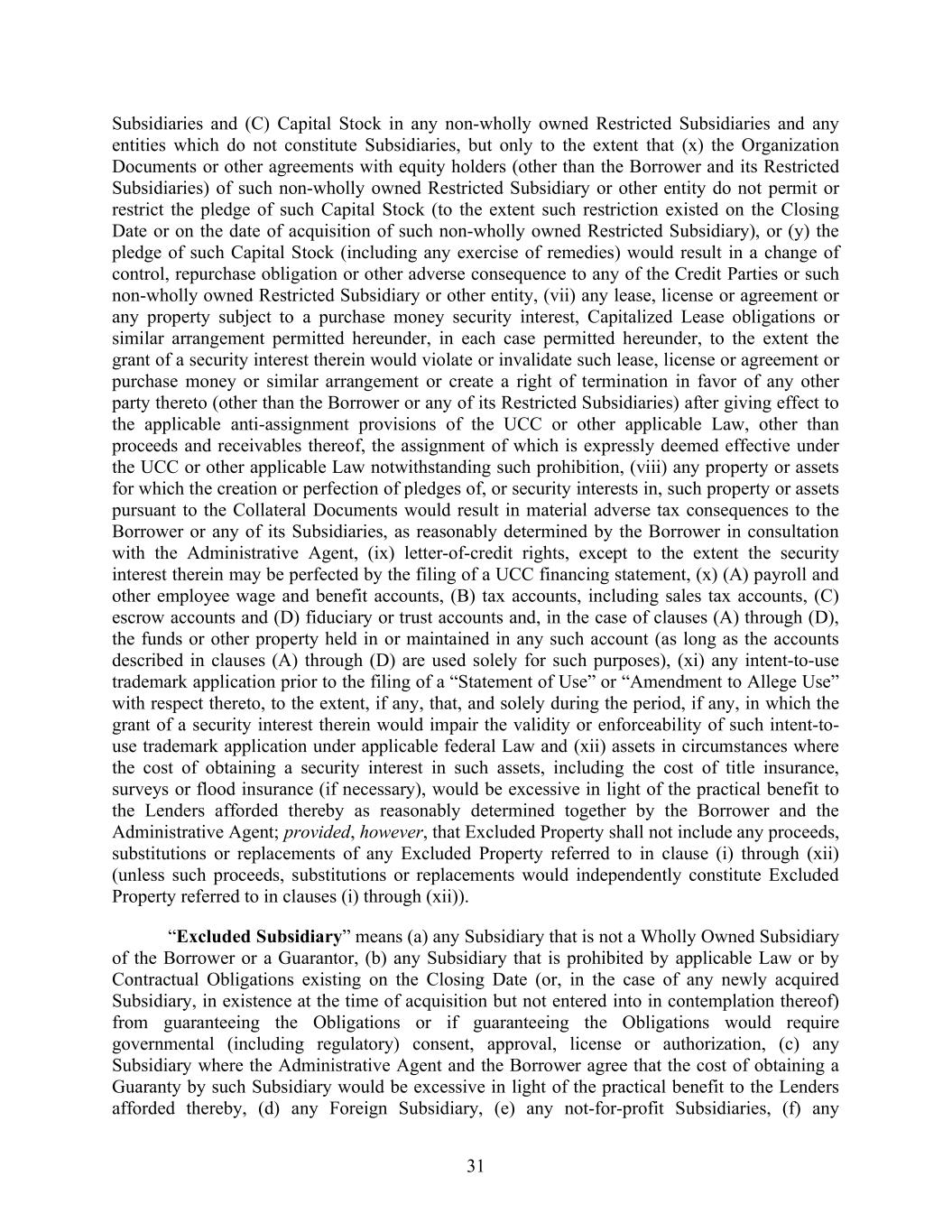 Subsidiaries and (C) Capital Stock in any non-wholly owned Restricted Subsidiaries and any entities which do not constitute Subsidiaries, but only to the extent that (x) the Organization Documents or other agreements with equity holders (other than the Borrower and its Restricted Subsidiaries) of such non-wholly owned Restricted Subsidiary or other entity do not permit or restrict the pledge of such Capital Stock (to the extent such restriction existed on the Closing Date or on the date of acquisition of such non-wholly owned Restricted Subsidiary), or (y) the pledge of such Capital Stock (including any exercise of remedies) would result in a change of control, repurchase obligation or other adverse consequence to any of the Credit Parties or such non-wholly owned Restricted Subsidiary or other entity, (vii) any lease, license or agreement or any property subject to a purchase money security interest, Capitalized Lease obligations or similar arrangement permitted hereunder, in each case permitted hereunder, to the extent the grant of a security interest therein would violate or invalidate such lease, license or agreement or purchase money or similar arrangement or create a right of termination in favor of any other party thereto (other than the Borrower or any of its Restricted Subsidiaries) after giving effect to the applicable anti-assignment provisions of the UCC or other applicable Law, other than proceeds and receivables thereof, the assignment of which is expressly deemed effective under the UCC or other applicable Law notwithstanding such prohibition, (viii) any property or assets for which the creation or perfection of pledges of, or security interests in, such property or assets pursuant to the Collateral Documents would result in material adverse tax consequences to the Borrower or any of its Subsidiaries, as reasonably determined by the Borrower in consultation with the Administrative Agent, (ix) letter-of-credit rights, except to the extent the security interest therein may be perfected by the filing of a UCC financing statement, (x) (A) payroll and other employee wage and benefit accounts, (B) tax accounts, including sales tax accounts, (C) escrow accounts and (D) fiduciary or trust accounts and, in the case of clauses (A) through (D), the funds or other property held in or maintained in any such account (as long as the accounts described in clauses (A) through (D) are used solely for such purposes), (xi) any intent-to-use trademark application prior to the filing of a “Statement of Use” or “Amendment to Allege Use” with respect thereto, to the extent, if any, that, and solely during the period, if any, in which the grant of a security interest therein would impair the validity or enforceability of such intent-to-use trademark application under applicable federal Law and (xii) assets in circumstances where the cost of obtaining a security interest in such assets, including the cost of title insurance, surveys or flood insurance (if necessary), would be excessive in light of the practical benefit to the Lenders afforded thereby as reasonably determined together by the Borrower and the Administrative Agent; provided, however, that Excluded Property shall not include any proceeds, substitutions or replacements of any Excluded Property referred to in clause (i) through (xii) (unless such proceeds, substitutions or replacements would independently constitute Excluded Property referred to in clauses (i) through (xii)).

“Excluded Subsidiary” means (a) any Subsidiary that is not a Wholly Owned Subsidiary of the Borrower or a Guarantor, (b) any Subsidiary that is prohibited by applicable Law or by Contractual Obligations existing on the Closing Date (or, in the case of any newly acquired Subsidiary, in existence at the time of acquisition but not entered into in contemplation thereof) from guaranteeing the Obligations or if guaranteeing the Obligations would require governmental (including regulatory) consent, approval, license or authorization, (c) any Subsidiary where the Administrative Agent and the Borrower agree that the cost of obtaining a Guaranty by such Subsidiary would be excessive in light of the practical benefit to the Lenders afforded thereby, (d) any Foreign Subsidiary, (e) any not-for-profit Subsidiaries, (f) any

31